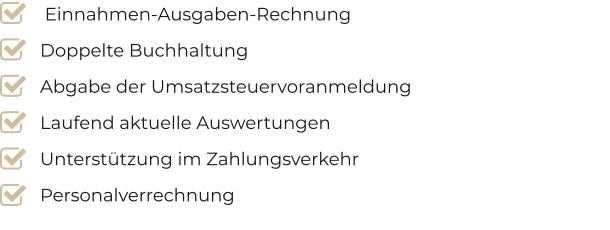 Einnahmen-Ausgaben-Rechnung
Doppelte Buchhaltung
Abgabe der Umsatzsteuervoranmeldung
Laufend aktuelle Auswertungen
Unterstützung im Zahlungsverkehr
Personalverrechnung